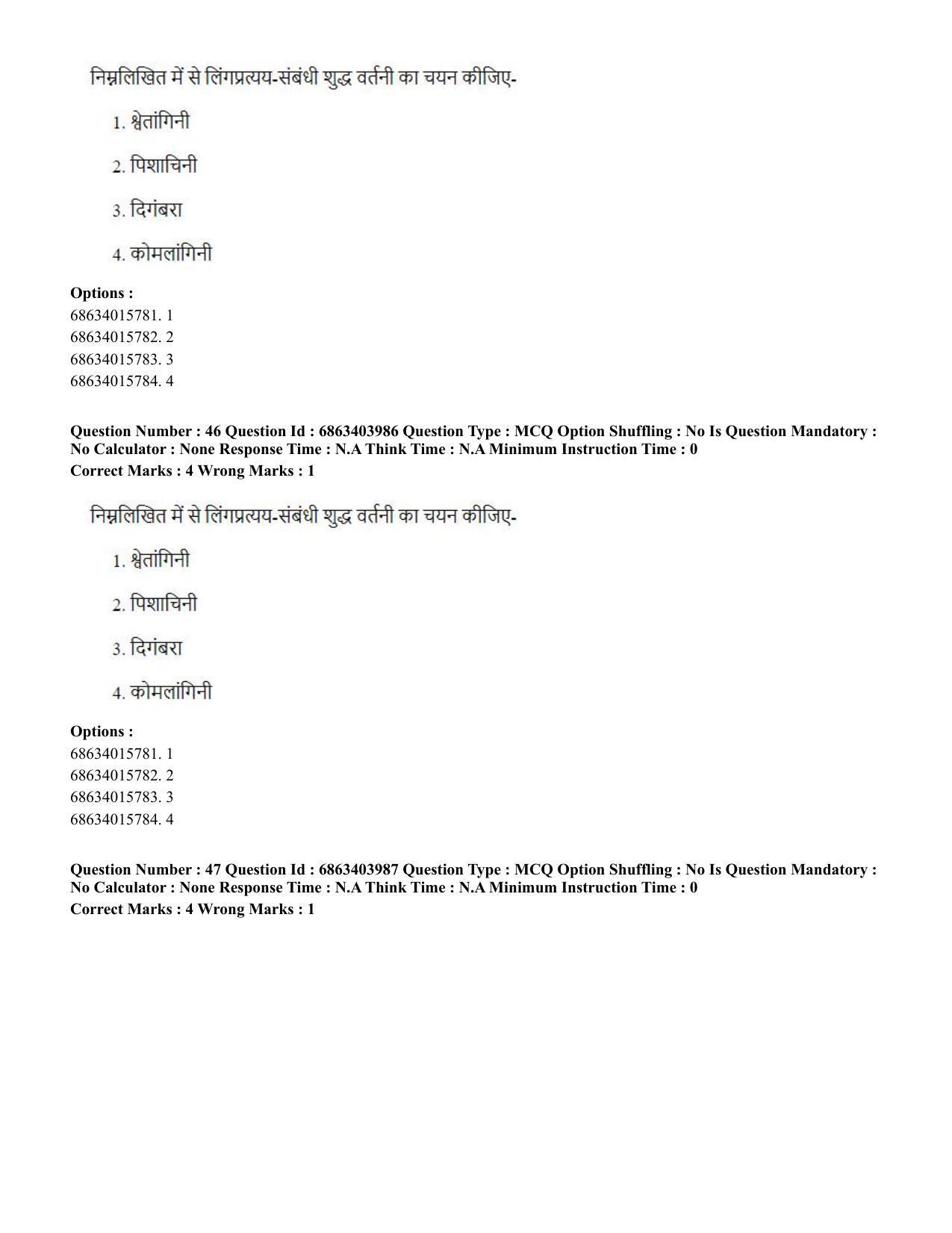 निम्नलिखित में से लिंगप्रत्यय-संबंधी शुद्ध वर्तनी का चयन कीजिए-

1. श्वेतांगिनी

2. पिशाचिनी

3. दिगंबरा

4. कोमलांगिनी

Options :
68634015781. 1
68634015782. 2
68634015783. 3
68634015784. 4

Question Number : 46 Question Id : 6863403986 Question Type : MCQ Option Shuffling : No Is Question Mandatory : No Calculator : None Response Time : N.A Think Time : N.A Minimum Instruction Time : 0
Correct Marks : 4 Wrong Marks : 1

निम्नलिखित में से लिंगप्रत्यय-संबंधी शुद्ध वर्तनी का चयन कीजिए-

1. श्वेतांगिनी

2. पिशाचिनी

3. दिगंबरा

4. कोमलांगिनी

Options :
68634015781. 1
68634015782. 2
68634015783. 3
68634015784. 4

Question Number : 47 Question Id : 6863403987 Question Type : MCQ Option Shuffling : No Is Question Mandatory : No Calculator : None Response Time : N.A Think Time : N.A Minimum Instruction Time : 0
Correct Marks : 4 Wrong Marks : 1